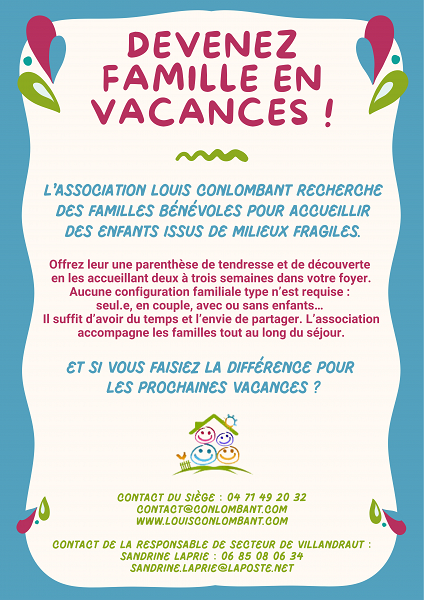 DEVENEZ FAMILLE EN VACANCES !

L'ASSOCIATION LOUIS CONLOMBANT RECHERCHE DES FAMILLES BÉNÉVOLES POUR ACCUEILLIR DES ENFANTS ISSUS DE MILIEUX FRAGILES.

Offrez leur une parenthèse de tendresse et de découverte en les accueillant deux à trois semaines dans votre foyer. Aucune configuration familiale type n'est requise : seul.e, en couple, avec ou sans enfants… Il suffit d'avoir du temps et l'envie de partager. L'association accompagne les familles tout au long du séjour.

ET SI VOUS FAISIEZ LA DIFFÉRENCE POUR LES PROCHAINES VACANCES ?

CONTACT DU SIÈGE : 04 71 49 20 32
CONTACT@CONLOMBANT.COM
WWW.LOUISCONLOMBANT.COM

CONTACT DE LA RESPONSABLE DE SECTEUR DE VILLANDRAUT :
SANDRINE LAPRIE : 06 85 08 06 34
SANDRINE.LAPRIE@LAPOSTE.NET